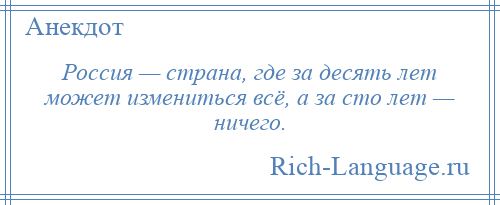 Анекдот

Россия — страна, где за десять лет может измениться всё, а за сто лет — ничего.

Rich-Language.ru